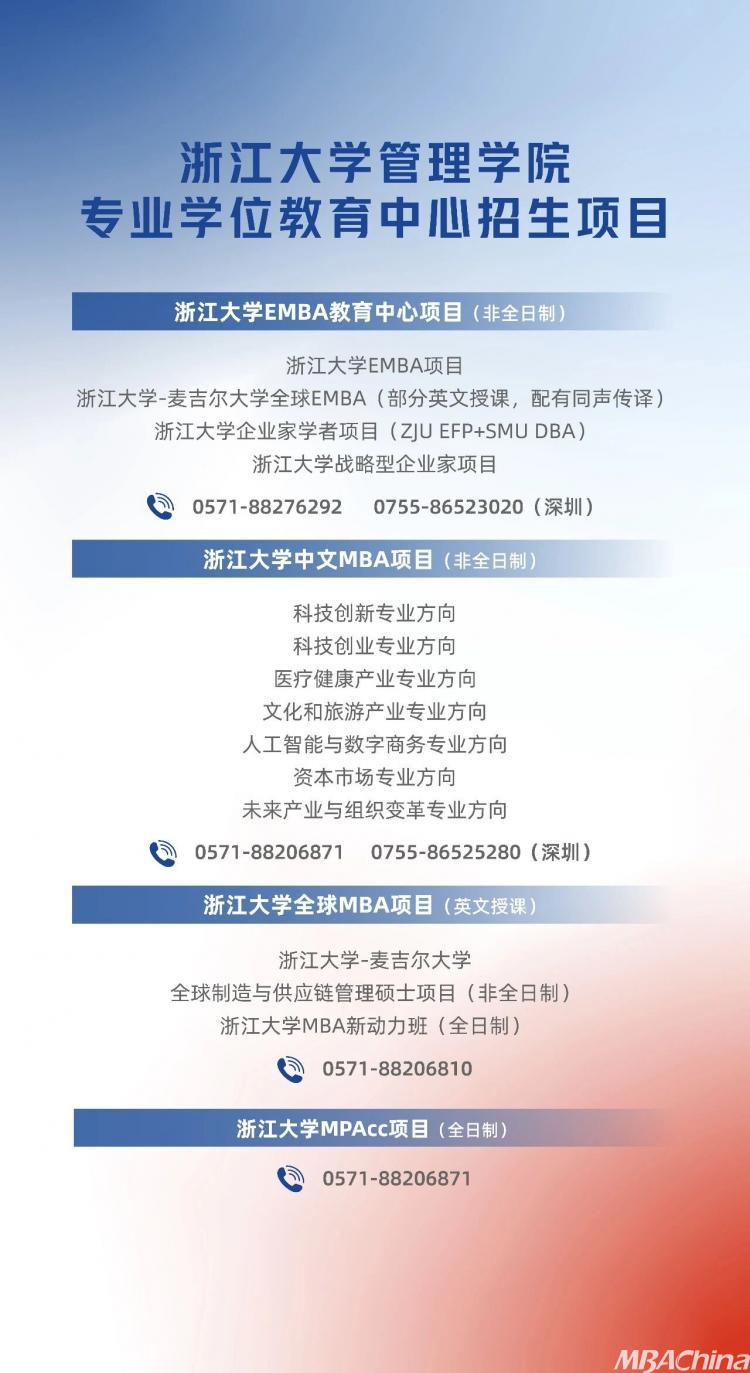 浙江大学管理学院
专业学位教育中心招生项目

浙江大学EMBA教育中心项目（非全日制）

浙江大学EMBA项目
浙江大学-麦吉尔大学全球EMBA（部分英文授课，配有同声传译）
浙江大学企业家学者项目（ZJU EFP+SMU DBA）
浙江大学战略型企业家项目

0571-88276292 0755-86523020（深圳）

浙江大学中文MBA项目（非全日制）

科技创新专业方向
科技创业专业方向
医疗健康产业专业方向
文化和旅游产业专业方向
人工智能与数字商务专业方向
资本市场专业方向
未来产业与组织变革专业方向

0571-88206871 0755-86525280（深圳）

浙江大学全球MBA项目（英文授课）

浙江大学-麦吉尔大学
全球制造与供应链管理硕士项目（非全日制）
浙江大学MBA新动力班（全日制）

0571-88206810

浙江大学MPAcc项目（全日制）

0571-88206871

MBAChina